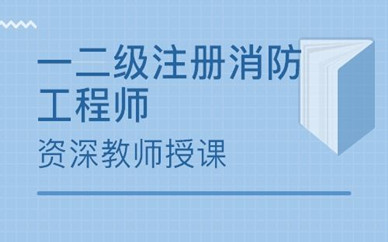 一二级注册消防工程师

资深教师授课